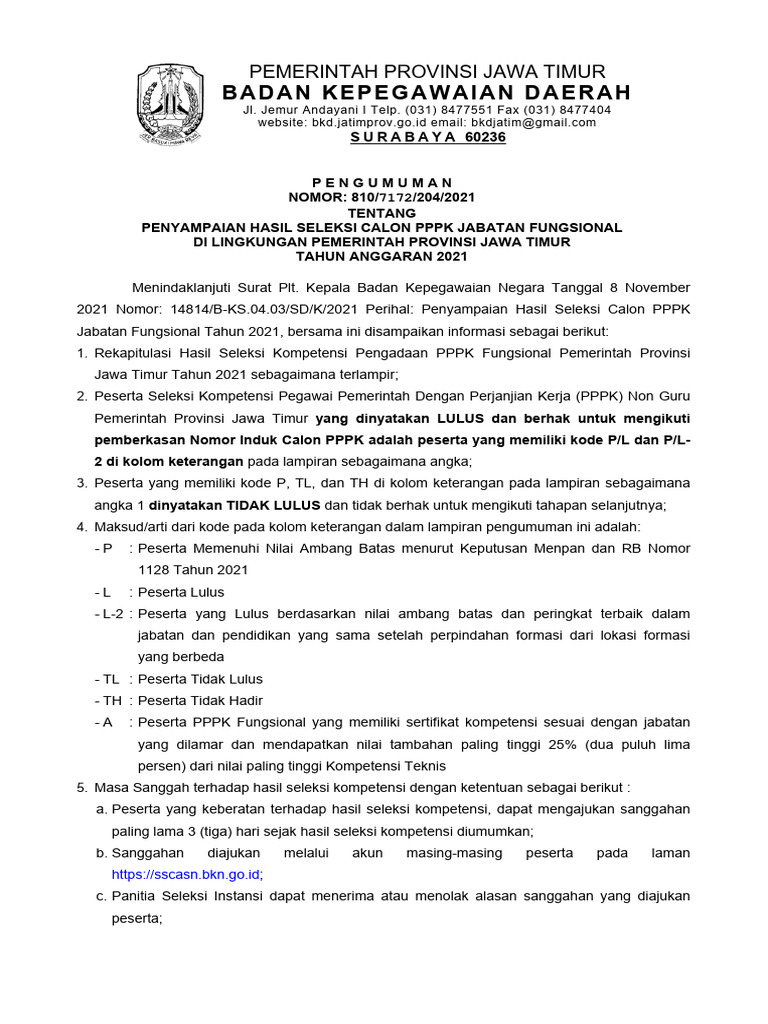 PEMERINTAH PROVINSI JAWA TIMUR
BADAN KEPEGAWAIAN DAERAH
Jl. Jemur Andayani I Telp. (031) 8477551 Fax (031) 8477404
website: bkd.jatimprov.go.id email: bkdjatim@gmail.com
S U R A B A Y A 60236

P E N G U M U M A N
NOMOR: 810/7172/204/2021
TENTANG
PENYAMPAIAN HASIL SELEKSI CALON PPPK JABATAN FUNGSIONAL
DI LINGKUNGAN PEMERINTAH PROVINSI JAWA TIMUR
TAHUN ANGGARAN 2021

Menindaklanjuti Surat Plt. Kepala Badan Kepegawaian Negara Tanggal 8 November 2021 Nomor: 14814/B-KS.04.03/SD/K/2021 Perihal: Penyampaian Hasil Seleksi Calon PPPK Jabatan Fungsional Tahun 2021, bersama ini disampaikan informasi sebagai berikut:

1. Rekapitulasi Hasil Seleksi Kompetensi Pengadaan PPPK Fungsional Pemerintah Provinsi Jawa Timur Tahun 2021 sebagaimana terlampir;
2. Peserta Seleksi Kompetensi Pegawai Pemerintah Dengan Perjanjian Kerja (PPPK) Non Guru Pemerintah Provinsi Jawa Timur yang dinyatakan LULUS dan berhak untuk mengikuti pemberkasan Nomor Induk Calon PPPK adalah peserta yang memiliki kode P/L dan P/L-2 di kolom keterangan pada lampiran sebagaimana angka;
3. Peserta yang memiliki kode P, TL, dan TH di kolom keterangan pada lampiran sebagaimana angka 1 dinyatakan TIDAK LULUS dan tidak berhak untuk mengikuti tahapan selanjutnya;
4. Maksud/arti dari kode pada kolom keterangan dalam lampiran pengumuman ini adalah:
- P : Peserta Memenuhi Nilai Ambang Batas menurut Keputusan Menpan dan RB Nomor 1128 Tahun 2021
- L : Peserta Lulus
- L-2 : Peserta yang Lulus berdasarkan nilai ambang batas dan peringkat terbaik dalam jabatan dan pendidikan yang sama setelah perpindahan formasi dari lokasi formasi yang berbeda
- TL : Peserta Tidak Lulus
- TH : Peserta Tidak Hadir
- A : Peserta PPPK Fungsional yang memiliki sertifikat kompetensi sesuai dengan jabatan yang dilamar dan mendapatkan nilai tambahan paling tinggi 25% (dua puluh lima persen) dari nilai paling tinggi Kompetensi Teknis
5. Masa Sanggah terhadap hasil seleksi kompetensi dengan ketentuan sebagai berikut :
a. Peserta yang keberatan terhadap hasil seleksi kompetensi, dapat mengajukan sanggahan paling lama 3 (tiga) hari sejak hasil seleksi kompetensi diumumkan;
b. Sanggahan diajukan melalui akun masing-masing peserta pada laman https://sscasn.bkn.go.id;
c. Panitia Seleksi Instansi dapat menerima atau menolak alasan sanggahan yang diajukan peserta;